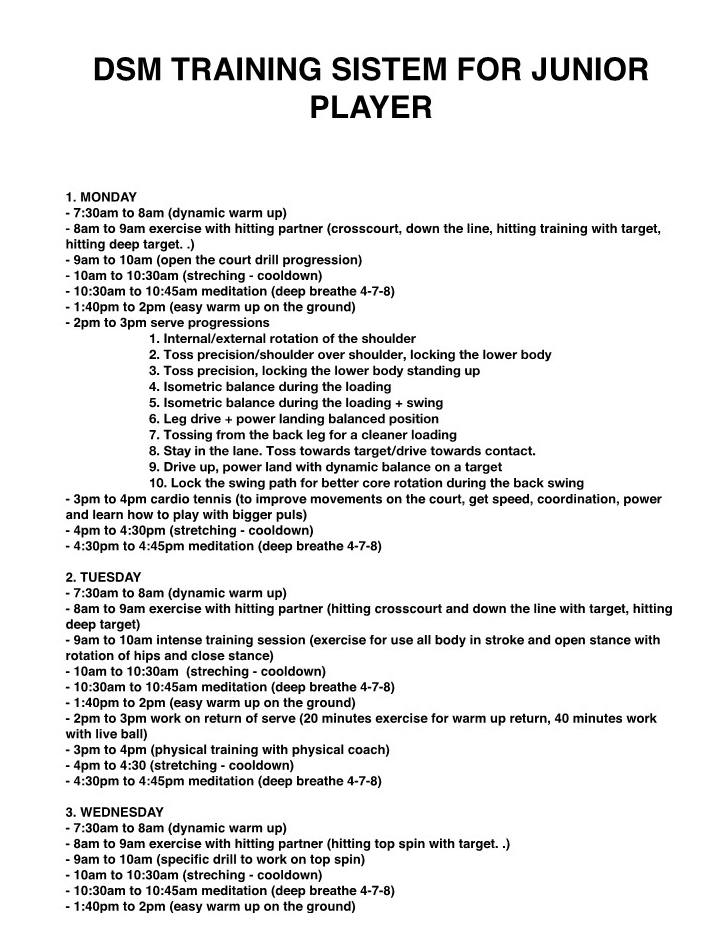 DSM TRAINING SISTEM FOR JUNIOR PLAYER

1. MONDAY
- 7:30am to 8am (dynamic warm up)
- 8am to 9am exercise with hitting partner (crosscourt, down the line, hitting training with target, hitting deep target. .)
- 9am to 10am (open the court drill progression)
- 10am to 10:30am (streching - cooldown)
- 10:30am to 10:45am meditation (deep breathe 4-7-8)
- 1:40pm to 2pm (easy warm up on the ground)
- 2pm to 3pm serve progressions
1. Internal/external rotation of the shoulder
2. Toss precision/shoulder over shoulder, locking the lower body
3. Toss precision, locking the lower body standing up
4. Isometric balance during the loading
5. Isometric balance during the loading + swing
6. Leg drive + power landing balanced position
7. Tossing from the back leg for a cleaner loading
8. Stay in the lane. Toss towards target/drive towards contact.
9. Drive up, power land with dynamic balance on a target
10. Lock the swing path for better core rotation during the back swing
- 3pm to 4pm cardio tennis (to improve movements on the court, get speed, coordination, power and learn how to play with bigger puls)
- 4pm to 4:30pm (stretching - cooldown)
- 4:30pm to 4:45pm meditation (deep breathe 4-7-8)

2. TUESDAY
- 7:30am to 8am (dynamic warm up)
- 8am to 9am exercise with hitting partner (hitting crosscourt and down the line with target, hitting deep target)
- 9am to 10am intense training session (exercise for use all body in stroke and open stance with rotation of hips and close stance)
- 10am to 10:30am (streching - cooldown)
- 10:30am to 10:45am meditation (deep breathe 4-7-8)
- 1:40pm to 2pm (easy warm up on the ground)
- 2pm to 3pm work on return of serve (20 minutes exercise for warm up return, 40 minutes work with live ball)
- 3pm to 4pm (physical training with physical coach)
- 4pm to 4:30 (stretching - cooldown)
- 4:30pm to 4:45pm meditation (deep breathe 4-7-8)

3. WEDNESDAY
- 7:30am to 8am (dynamic warm up)
- 8am to 9am exercise with hitting partner (hitting top spin with target. .)
- 9am to 10am (specific drill to work on top spin)
- 10am to 10:30am (streching - cooldown)
- 10:30am to 10:45am meditation (deep breathe 4-7-8)
- 1:40pm to 2pm (easy warm up on the ground)